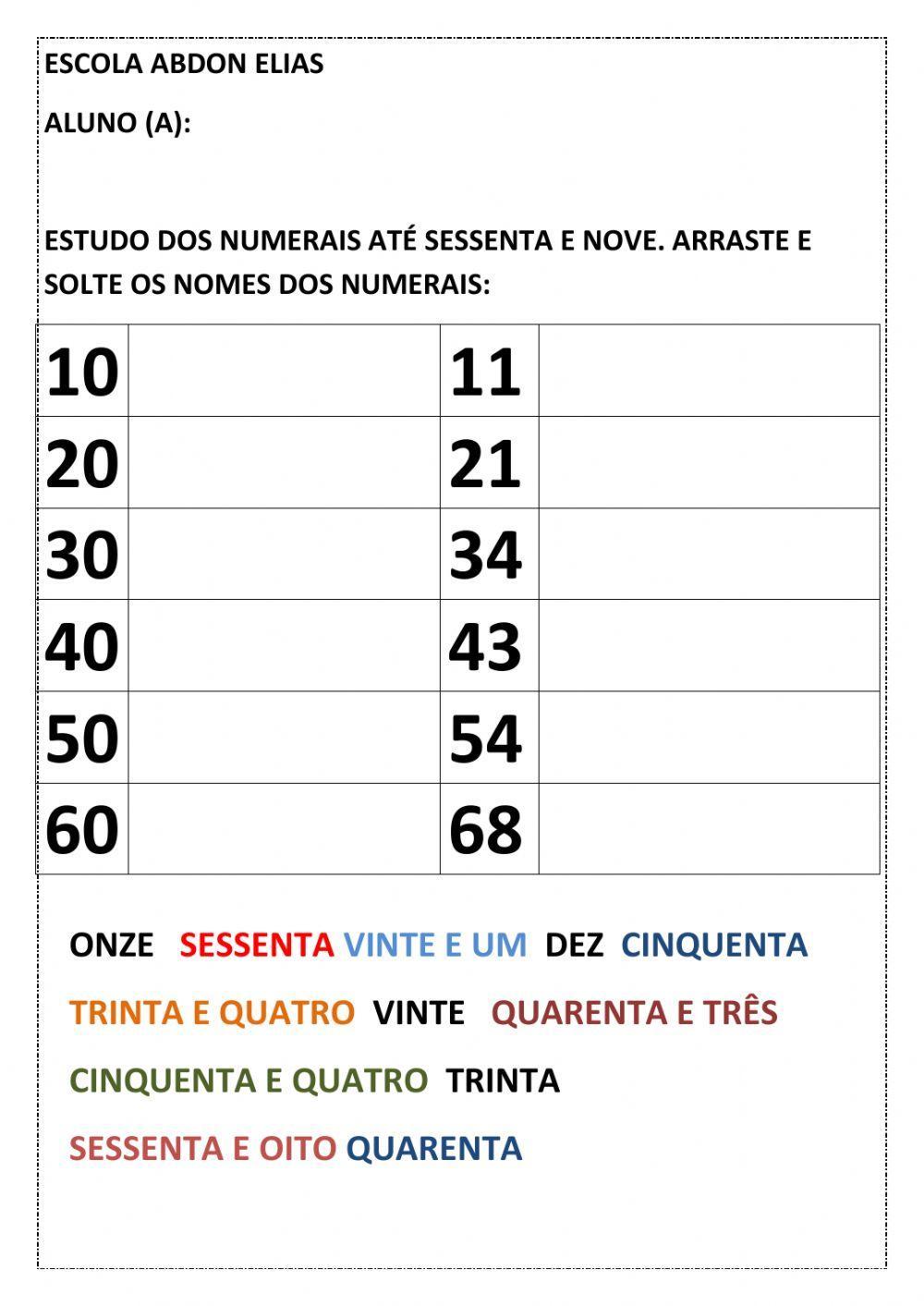 ESCOLA ABDON ELIAS

ALUNO (A):

ESTUDO DOS NUMERAIS ATÉ SESSENTA E NOVE. ARRASTE E SOLTE OS NOMES DOS NUMERAIS:

| 10 | | 11 | |
|---|---|---|---|
| 20 | | 21 | |
| 30 | | 34 | |
| 40 | | 43 | |
| 50 | | 54 | |
| 60 | | 68 | |

ONZE SESSENTA VINTE E UM DEZ CINQUENTA

TRINTA E QUATRO VINTE QUARENTA E TRÊS

CINQUENTA E QUATRO TRINTA

SESSENTA E OITO QUARENTA